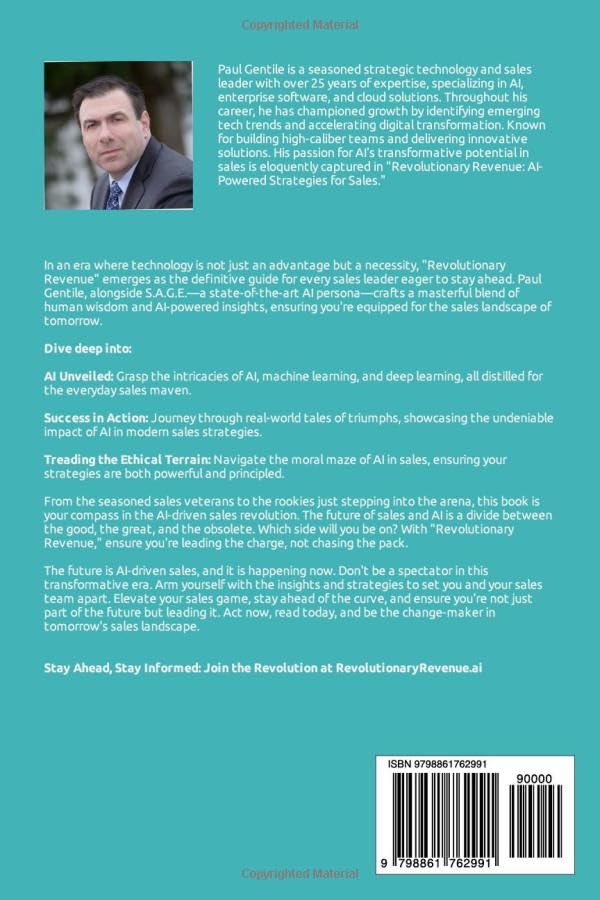 Copyrighted Material

Paul Gentile is a seasoned strategic technology and sales leader with over 25 years of expertise, specializing in AI, enterprise software, and cloud solutions. Throughout his career, he has championed growth by identifying emerging tech trends and accelerating digital transformation. Known for building high-caliber teams and delivering innovative solutions. His passion for AI's transformative potential in sales is eloquently captured in "Revolutionary Revenue: AI-Powered Strategies for Sales."

In an era where technology is not just an advantage but a necessity, "Revolutionary Revenue" emerges as the definitive guide for every sales leader eager to stay ahead. Paul Gentile, alongside S.A.G.E.—a state-of-the-art AI persona—crafts a masterful blend of human wisdom and AI-powered insights, ensuring you're equipped for the sales landscape of tomorrow.

Dive deep into:

AI Unveiled: Grasp the intricacies of AI, machine learning, and deep learning, all distilled for the everyday sales maven.

Success in Action: Journey through real-world tales of triumphs, showcasing the undeniable impact of AI in modern sales strategies.

Treading the Ethical Terrain: Navigate the moral maze of AI in sales, ensuring your strategies are both powerful and principled.

From the seasoned sales veterans to the rookies just stepping into the arena, this book is your compass in the AI-driven sales revolution. The future of sales and AI is a divide between the good, the great, and the obsolete. Which side will you be on? With "Revolutionary Revenue," ensure you're leading the charge, not chasing the pack.

The future is AI-driven sales, and it is happening now. Don't be a spectator in this transformative era. Arm yourself with the insights and strategies to set you and your sales team apart. Elevate your sales game, stay ahead of the curve, and ensure you're not just part of the future but leading it. Act now, read today, and be the change-maker in tomorrow's sales landscape.

Stay Ahead, Stay Informed: Join the Revolution at RevolutionaryRevenue.ai

ISBN 9798861762991

90000

9 798861 762991

Copyrighted Material